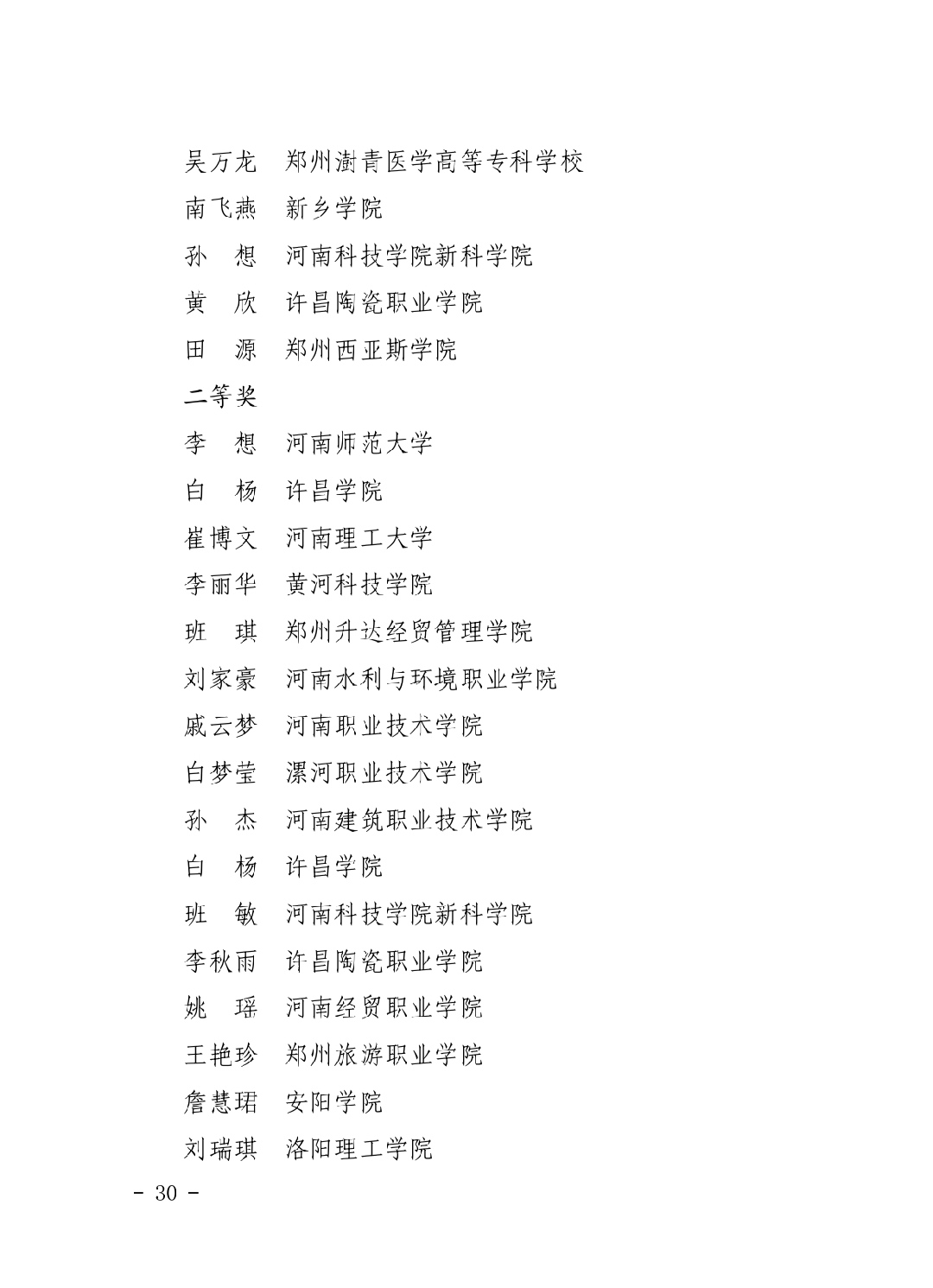 吴万龙　郑州澍青医学高等专科学校

南飞燕　新乡学院

孙　想　河南科技学院新科学院

黄　欣　许昌陶瓷职业学院

田　源　郑州西亚斯学院

二等奖

李　想　河南师范大学

白　杨　许昌学院

崔博文　河南理工大学

李丽华　黄河科技学院

班　琪　郑州升达经贸管理学院

刘家豪　河南水利与环境职业学院

戚云梦　河南职业技术学院

白梦莹　漯河职业技术学院

孙　杰　河南建筑职业技术学院

白　杨　许昌学院

班　敏　河南科技学院新科学院

李秋雨　许昌陶瓷职业学院

姚　瑶　河南经贸职业学院

王艳珍　郑州旅游职业学院

詹慧珺　安阳学院

刘瑞琪　洛阳理工学院

- 30 -